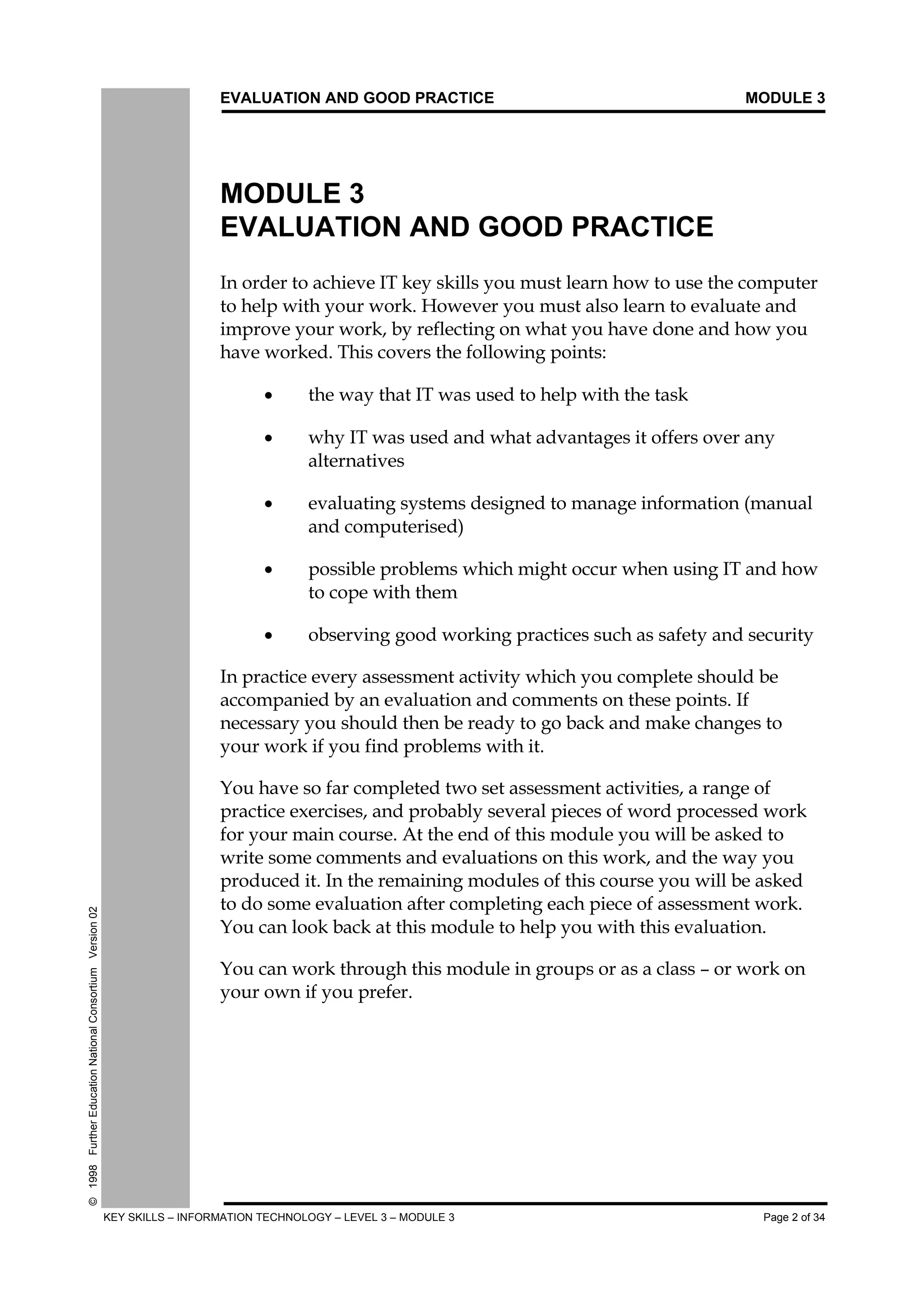 EVALUATION AND GOOD PRACTICE MODULE 3

MODULE 3
EVALUATION AND GOOD PRACTICE

In order to achieve IT key skills you must learn how to use the computer to help with your work. However you must also learn to evaluate and improve your work, by reflecting on what you have done and how you have worked. This covers the following points:

• the way that IT was used to help with the task

• why IT was used and what advantages it offers over any alternatives

• evaluating systems designed to manage information (manual and computerised)

• possible problems which might occur when using IT and how to cope with them

• observing good working practices such as safety and security

In practice every assessment activity which you complete should be accompanied by an evaluation and comments on these points. If necessary you should then be ready to go back and make changes to your work if you find problems with it.

You have so far completed two set assessment activities, a range of practice exercises, and probably several pieces of word processed work for your main course. At the end of this module you will be asked to write some comments and evaluations on this work, and the way you produced it. In the remaining modules of this course you will be asked to do some evaluation after completing each piece of assessment work. You can look back at this module to help you with this evaluation.

You can work through this module in groups or as a class – or work on your own if you prefer.

© 1998 Further Education National Consortium Version 02

KEY SKILLS – INFORMATION TECHNOLOGY – LEVEL 3 – MODULE 3 Page 2 of 34